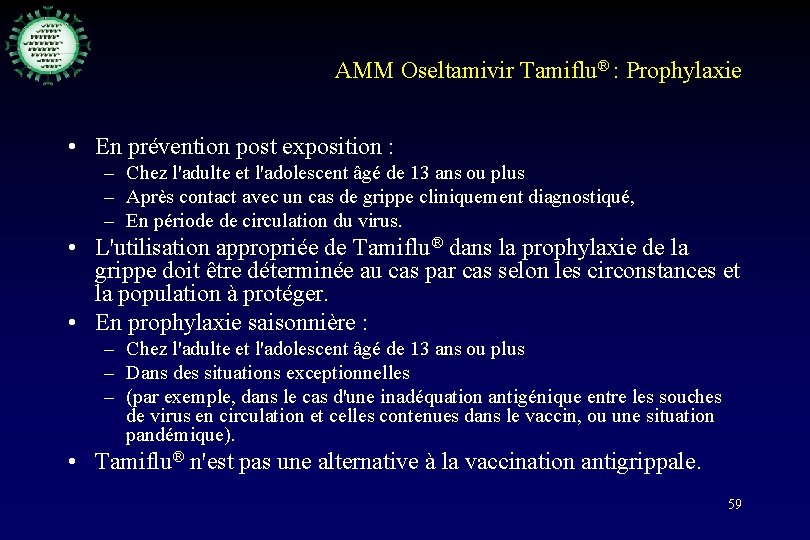 AMM Oseltamivir Tamiflu® : Prophylaxie

• En prévention post exposition :
– Chez l'adulte et l'adolescent âgé de 13 ans ou plus
– Après contact avec un cas de grippe cliniquement diagnostiqué,
– En période de circulation du virus.

• L'utilisation appropriée de Tamiflu® dans la prophylaxie de la grippe doit être déterminée au cas par cas selon les circonstances et la population à protéger.

• En prophylaxie saisonnière :
– Chez l'adulte et l'adolescent âgé de 13 ans ou plus
– Dans des situations exceptionnelles
– (par exemple, dans le cas d'une inadéquation antigénique entre les souches de virus en circulation et celles contenues dans le vaccin, ou une situation pandémique).

• Tamiflu® n'est pas une alternative à la vaccination antigrippale.

59